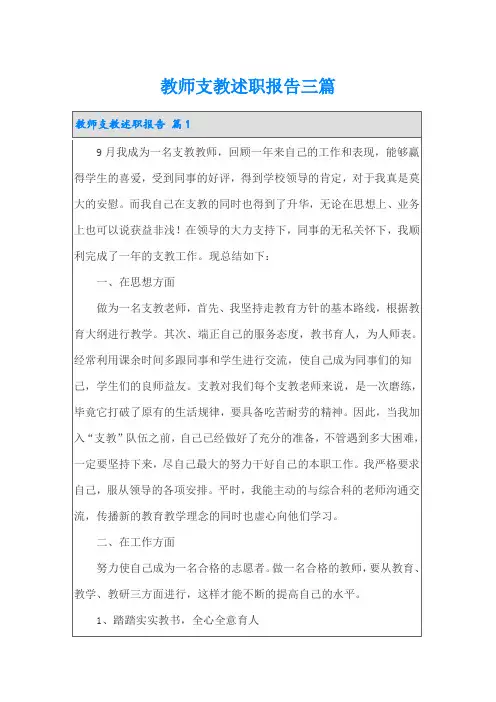 教师支教述职报告三篇

教师支教述职报告 篇1

9月我成为一名支教教师，回顾一年来自己的工作和表现，能够赢得学生的喜爱，受到同事的好评，得到学校领导的肯定，对于我真是莫大的安慰。而我自己在支教的同时也得到了升华，无论在思想上、业务上也可以说获益非浅！在领导的大力支持下，同事的无私关怀下，我顺利完成了一年的支教工作。现总结如下：

一、在思想方面

做为一名支教老师，首先、我坚持走教育方针的基本路线，根据教育大纲进行教学。其次、端正自己的服务态度，教书育人，为人师表。经常利用课余时间多跟同事和学生进行交流，使自己成为同事们的知己，学生们的良师益友。支教对我们每个支教老师来说，是一次磨练，毕竟它打破了原有的生活规律，要具备吃苦耐劳的精神。因此，当我加入“支教”队伍之前，自己已经做好了充分的准备，不管遇到多大困难，一定要坚持下来，尽自己最大的努力干好自己的本职工作。我严格要求自己，服从领导的各项安排。平时，我能主动的与综合科的老师沟通交流，传播新的教育教学理念的同时也虚心向他们学习。

二、在工作方面

努力使自己成为一名合格的志愿者。做一名合格的教师，要从教育、教学、教研三方面进行，这样才能不断的提高自己的水平。

1、踏踏实实教书，全心全意育人